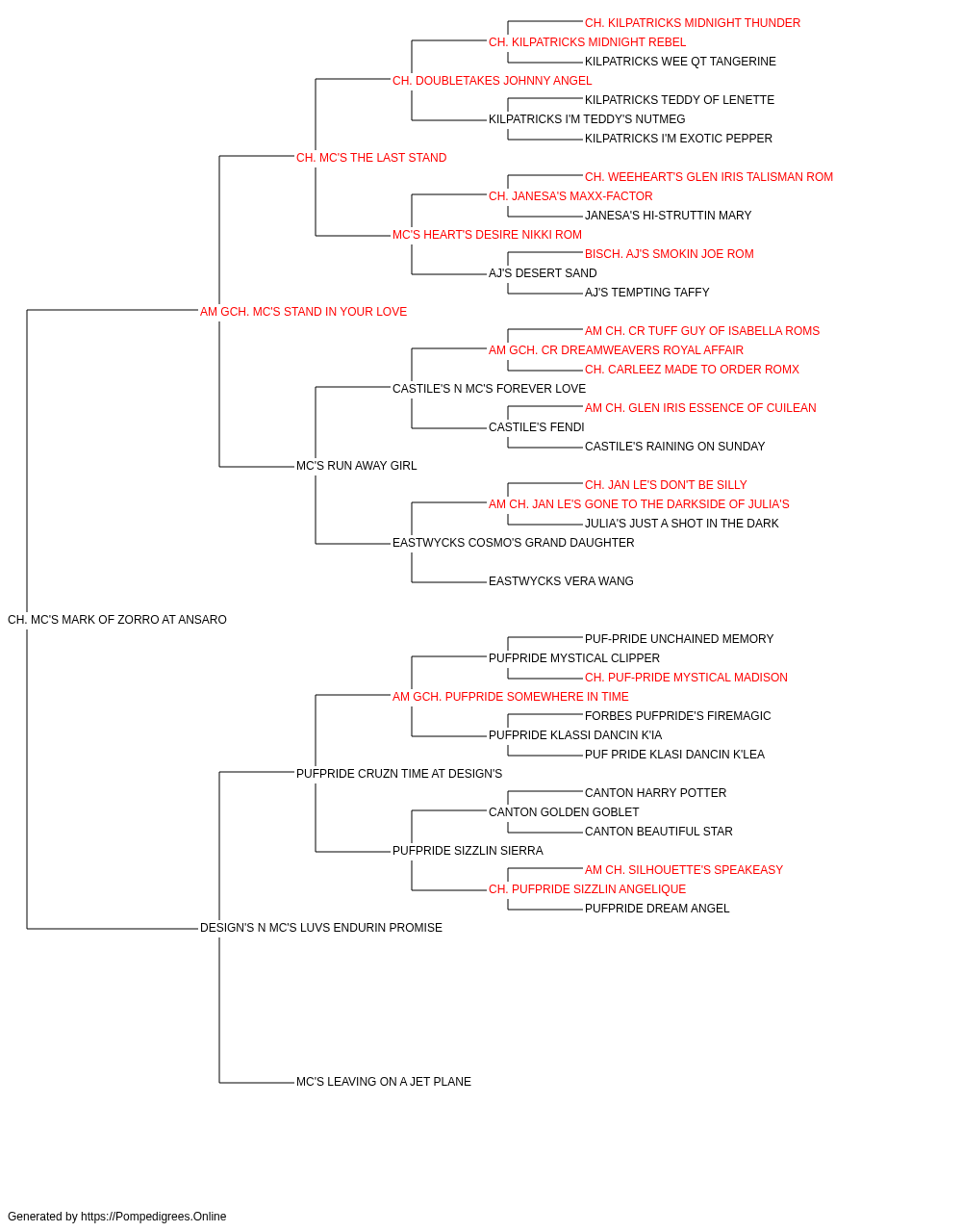 CH. KILPATRICKS MIDNIGHT THUNDER
CH. KILPATRICKS MIDNIGHT REBEL
KILPATRICKS WEE QT TANGERINE
CH. DOUBLETAKES JOHNNY ANGEL
KILPATRICKS TEDDY OF LENETTE
KILPATRICKS I'M TEDDY'S NUTMEG
KILPATRICKS I'M EXOTIC PEPPER
CH. MC'S THE LAST STAND
CH. WEEHEART'S GLEN IRIS TALISMAN ROM
CH. JANESA'S MAXX-FACTOR
JANESA'S HI-STRUTTIN MARY
MC'S HEART'S DESIRE NIKKI ROM
BISCH. AJ'S SMOKIN JOE ROM
AJ'S DESERT SAND
AJ'S TEMPTING TAFFY
AM GCH. MC'S STAND IN YOUR LOVE
AM CH. CR TUFF GUY OF ISABELLA ROMS
AM GCH. CR DREAMWEAVERS ROYAL AFFAIR
CH. CARLEEZ MADE TO ORDER ROMX
CASTILE'S N MC'S FOREVER LOVE
AM CH. GLEN IRIS ESSENCE OF CUILEAN
CASTILE'S FENDI
CASTILE'S RAINING ON SUNDAY
MC'S RUN AWAY GIRL
CH. JAN LE'S DON'T BE SILLY
AM CH. JAN LE'S GONE TO THE DARKSIDE OF JULIA'S
JULIA'S JUST A SHOT IN THE DARK
EASTWYCKS COSMO'S GRAND DAUGHTER
EASTWYCKS VERA WANG
CH. MC'S MARK OF ZORRO AT ANSARO
PUF-PRIDE UNCHAINED MEMORY
PUFPRIDE MYSTICAL CLIPPER
CH. PUF-PRIDE MYSTICAL MADISON
AM GCH. PUFPRIDE SOMEWHERE IN TIME
FORBES PUFPRIDE'S FIREMAGIC
PUFPRIDE KLASSI DANCIN K'IA
PUF PRIDE KLASI DANCIN K'LEA
PUFPRIDE CRUZN TIME AT DESIGN'S
CANTON HARRY POTTER
CANTON GOLDEN GOBLET
CANTON BEAUTIFUL STAR
PUFPRIDE SIZZLIN SIERRA
AM CH. SILHOUETTE'S SPEAKEASY
CH. PUFPRIDE SIZZLIN ANGELIQUE
PUFPRIDE DREAM ANGEL
DESIGN'S N MC'S LUVS ENDURIN PROMISE
MC'S LEAVING ON A JET PLANE

Generated by https://Pompedigrees.Online